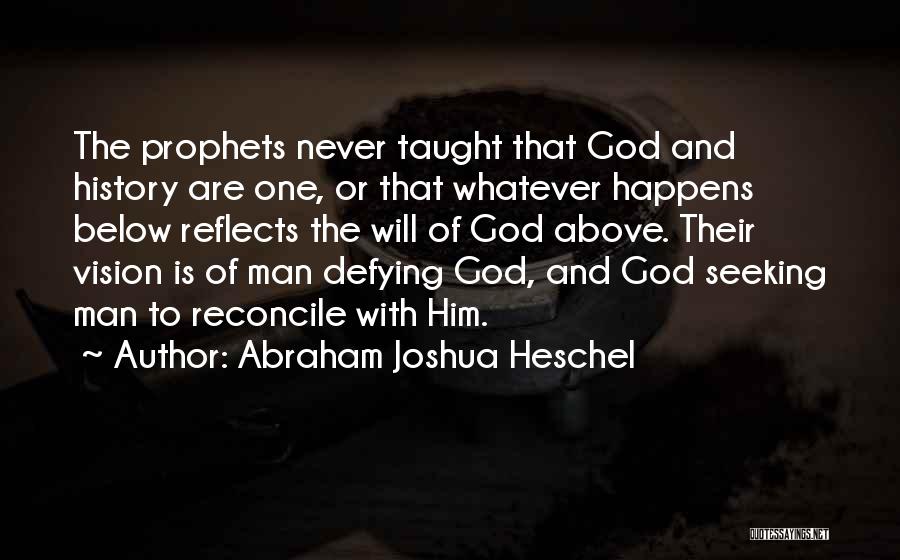 The prophets never taught that God and history are one, or that whatever happens below reflects the will of God above. Their vision is of man defying God, and God seeking man to reconcile with Him.

~ Author: Abraham Joshua Heschel

QUOTESSAYINGS.NET